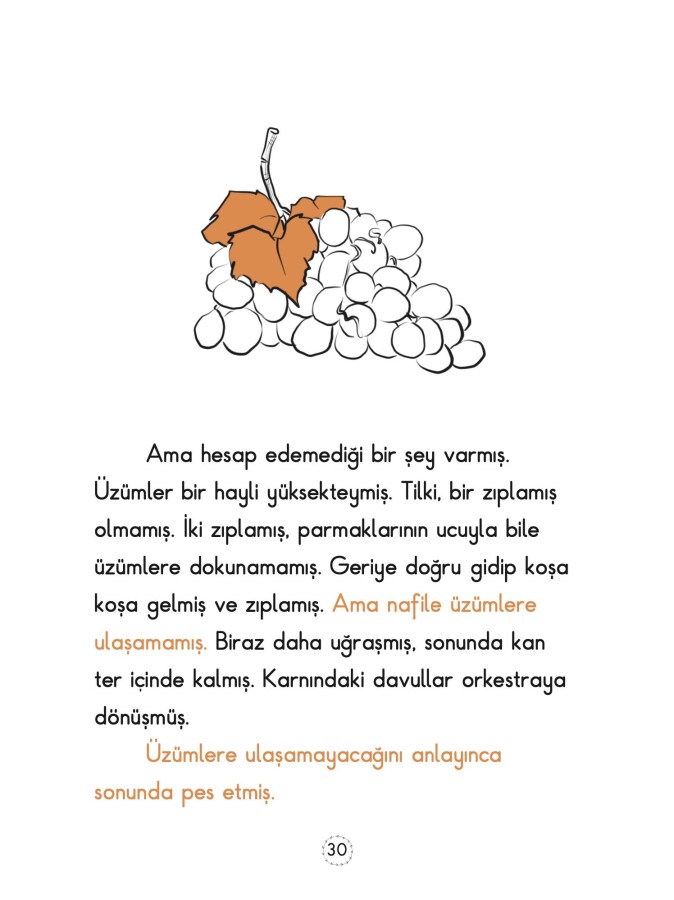 Ama hesap edemediği bir şey varmış. Üzümler bir hayli yüksekteymiş. Tilki, bir zıplamış olmamış. İki zıplamış, parmaklarının ucuyla bile üzümlere dokunamamış. Geriye doğru gidip koşa koşa gelmiş ve zıplamış. Ama nafile üzümlere ulaşamamış. Biraz daha uğraşmış, sonunda kan ter içinde kalmış. Karnındaki davullar orkestraya dönüşmüş.

Üzümlere ulaşamayacağını anlayınca sonunda pes etmiş.

30